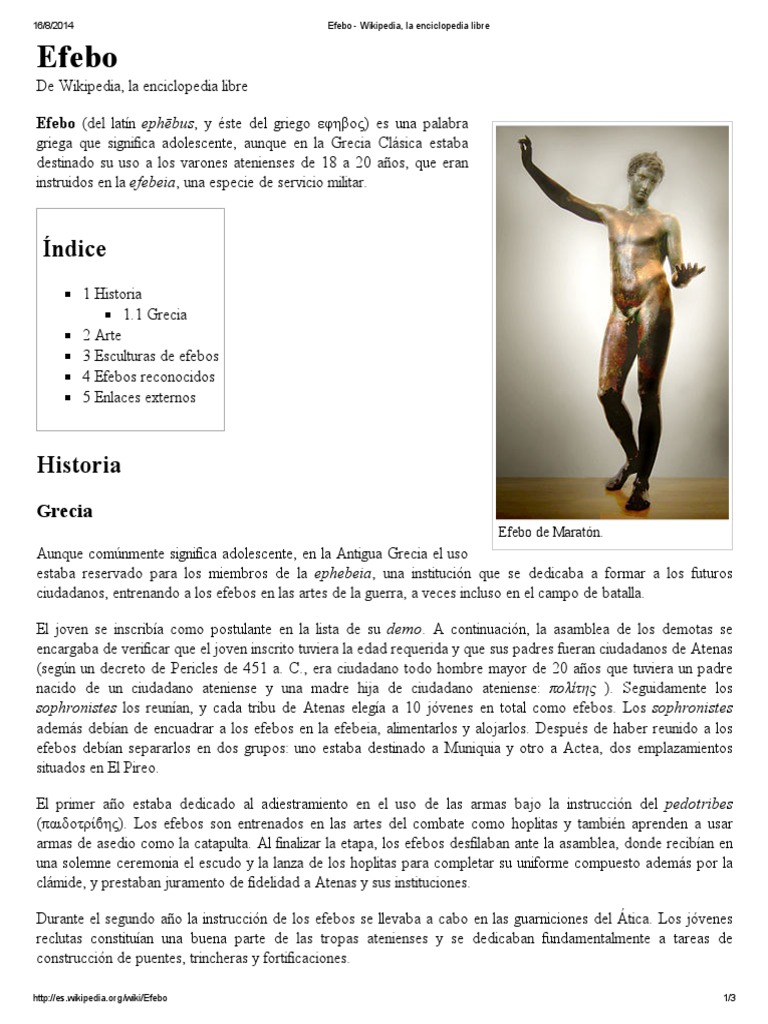 16/8/2014 Efebo - Wikipedia, la enciclopedia libre

Efebo

De Wikipedia, la enciclopedia libre

Efebo (del latín ephēbus, y éste del griego εφηβος) es una palabra griega que significa adolescente, aunque en la Grecia Clásica estaba destinado su uso a los varones atenienses de 18 a 20 años, que eran instruidos en la efebeia, una especie de servicio militar.

Índice

1 Historia
1.1 Grecia
2 Arte
3 Esculturas de efebos
4 Efebos reconocidos
5 Enlaces externos

Efebo de Maratón.

Historia

Grecia

Aunque comúnmente significa adolescente, en la Antigua Grecia el uso estaba reservado para los miembros de la ephebeia, una institución que se dedicaba a formar a los futuros ciudadanos, entrenando a los efebos en las artes de la guerra, a veces incluso en el campo de batalla.

El joven se inscribía como postulante en la lista de su demo. A continuación, la asamblea de los demotas se encargaba de verificar que el joven inscrito tuviera la edad requerida y que sus padres fueran ciudadanos de Atenas (según un decreto de Pericles de 451 a. C., era ciudadano todo hombre mayor de 20 años que tuviera un padre nacido de un ciudadano ateniense y una madre hija de ciudadano ateniense: πολίτης ). Seguidamente los sophronistes los reunían, y cada tribu de Atenas elegía a 10 jóvenes en total como efebos. Los sophronistes además debían de encuadrar a los efebos en la efebeia, alimentarlos y alojarlos. Después de haber reunido a los efebos debían separarlos en dos grupos: uno estaba destinado a Muniquia y otro a Actea, dos emplazamientos situados en El Pireo.

El primer año estaba dedicado al adiestramiento en el uso de las armas bajo la instrucción del pedotribes (παιδοτρίβης). Los efebos son entrenados en las artes del combate como hoplitas y también aprenden a usar armas de asedio como la catapulta. Al finalizar la etapa, los efebos desfilaban ante la asamblea, donde recibían en una solemne ceremonia el escudo y la lanza de los hoplitas para completar su uniforme compuesto además por la clámide, y prestaban juramento de fidelidad a Atenas y sus instituciones.

Durante el segundo año la instrucción de los efebos se llevaba a cabo en las guarniciones del Ática. Los jóvenes reclutas constituían una buena parte de las tropas atenienses y se dedicaban fundamentalmente a tareas de construcción de puentes, trincheras y fortificaciones.

http://es.wikipedia.org/wiki/Efebo 1/3